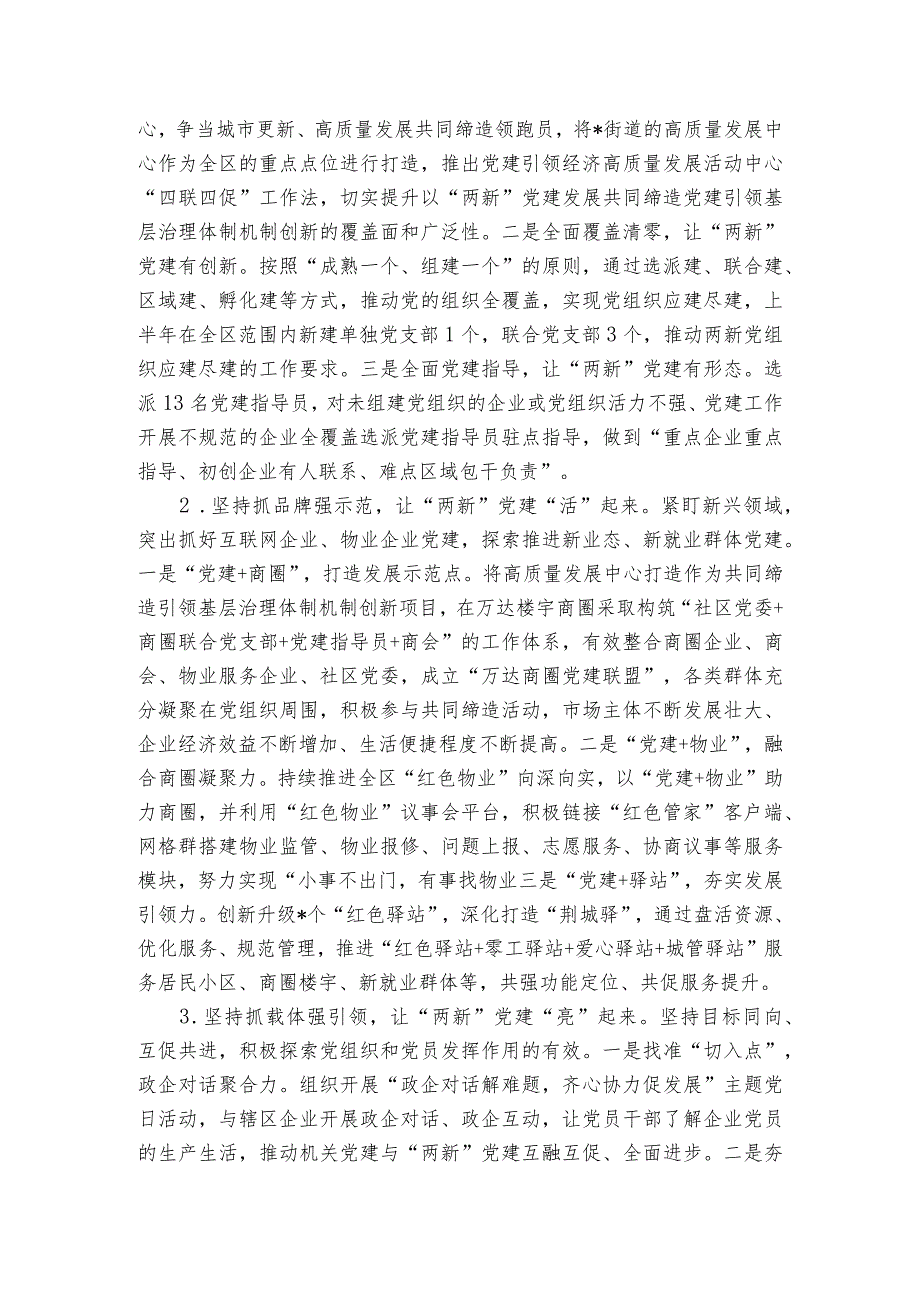 心，争当城市更新、高质量发展共同缔造领跑员，将*街道的高质量发展中心作为全区的重点点位进行打造，推出党建引领经济高质量发展活动中心“四联四促”工作法，切实提升以“两新”党建发展共同缔造党建引领基层治理体制机制创新的覆盖面和广泛性。二是全面覆盖清零，让“两新”党建有创新。按照“成熟一个、组建一个”的原则，通过选派建、联合建、区域建、孵化建等方式，推动党的组织全覆盖，实现党组织应建尽建，上半年在全区范围内新建单独党支部1个，联合党支部3个，推动两新党组织应建尽建的工作要求。三是全面党建指导，让“两新”党建有形态。选派13名党建指导员，对未组建党组织的企业或党组织活力不强、党建工作开展不规范的企业全覆盖选派党建指导员驻点指导，做到“重点企业重点指导、初创企业有人联系、难点区域包干负责”。

2．坚持抓品牌强示范，让“两新”党建“活”起来。紧盯新兴领域，突出抓好互联网企业、物业企业党建，探索推进新业态、新就业群体党建。一是“党建+商圈”，打造发展示范点。将高质量发展中心打造作为共同缔造引领基层治理体制机制创新项目，在万达楼宇商圈采取构筑“社区党委+商圈联合党支部+党建指导员+商会”的工作体系，有效整合商圈企业、商会、物业服务企业、社区党委，成立“万达商圈党建联盟”，各类群体充分凝聚在党组织周围，积极参与共同缔造活动，市场主体不断发展壮大、企业经济效益不断增加、生活便捷程度不断提高。二是“党建+物业”，融合商圈凝聚力。持续推进全区“红色物业”向深向实，以“党建+物业”助力商圈，并利用“红色物业”议事会平台，积极链接“红色管家”客户端、网格群搭建物业监管、物业报修、问题上报、志愿服务、协商议事等服务模块，努力实现“小事不出门，有事找物业三是“党建+驿站”，夯实发展引领力。创新升级*个“红色驿站”，深化打造“荆城驿”，通过盘活资源、优化服务、规范管理，推进“红色驿站+零工驿站+爱心驿站+城管驿站”服务居民小区、商圈楼宇、新就业群体等，共强功能定位、共促服务提升。

3．坚持抓载体强引领，让“两新”党建“亮”起来。坚持目标同向、互促共进，积极探索党组织和党员发挥作用的有效。一是找准“切入点”，政企对话聚合力。组织开展“政企对话解难题，齐心协力促发展”主题党日活动，与辖区企业开展政企对话、政企互动，让党员干部了解企业党员的生产生活，推动机关党建与“两新”党建互融互促、全面进步。二是夯